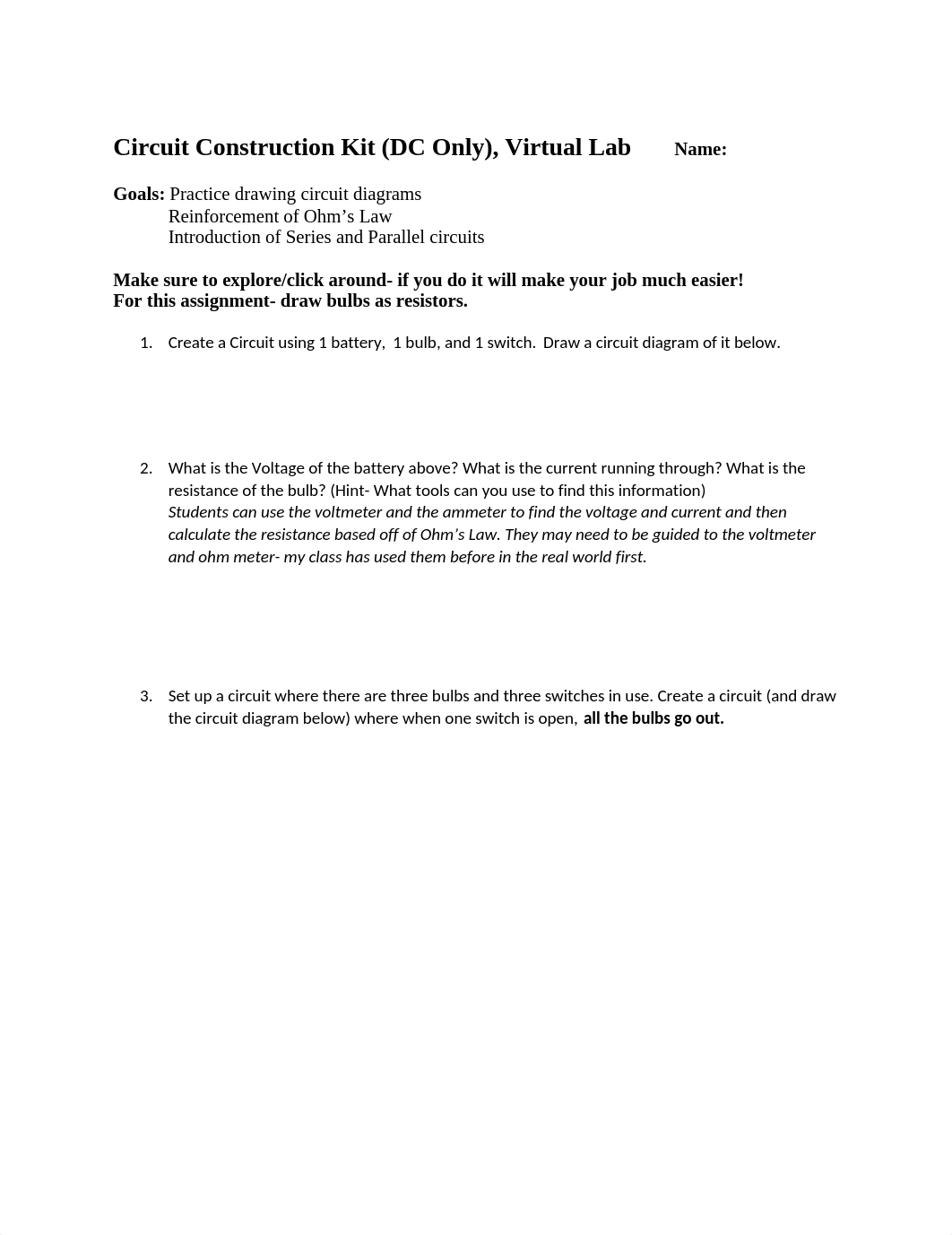 Circuit Construction Kit (DC Only), Virtual Lab Name:

Goals: Practice drawing circuit diagrams
Reinforcement of Ohm's Law
Introduction of Series and Parallel circuits

Make sure to explore/click around- if you do it will make your job much easier!
For this assignment- draw bulbs as resistors.

1. Create a Circuit using 1 battery, 1 bulb, and 1 switch. Draw a circuit diagram of it below.

2. What is the Voltage of the battery above? What is the current running through? What is the resistance of the bulb? (Hint- What tools can you use to find this information)
Students can use the voltmeter and the ammeter to find the voltage and current and then calculate the resistance based off of Ohm's Law. They may need to be guided to the voltmeter and ohm meter- my class has used them before in the real world first.

3. Set up a circuit where there are three bulbs and three switches in use. Create a circuit (and draw the circuit diagram below) where when one switch is open, all the bulbs go out.